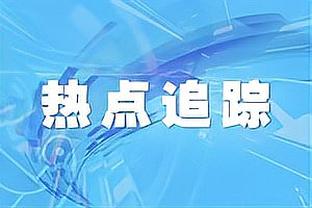 热点追踪